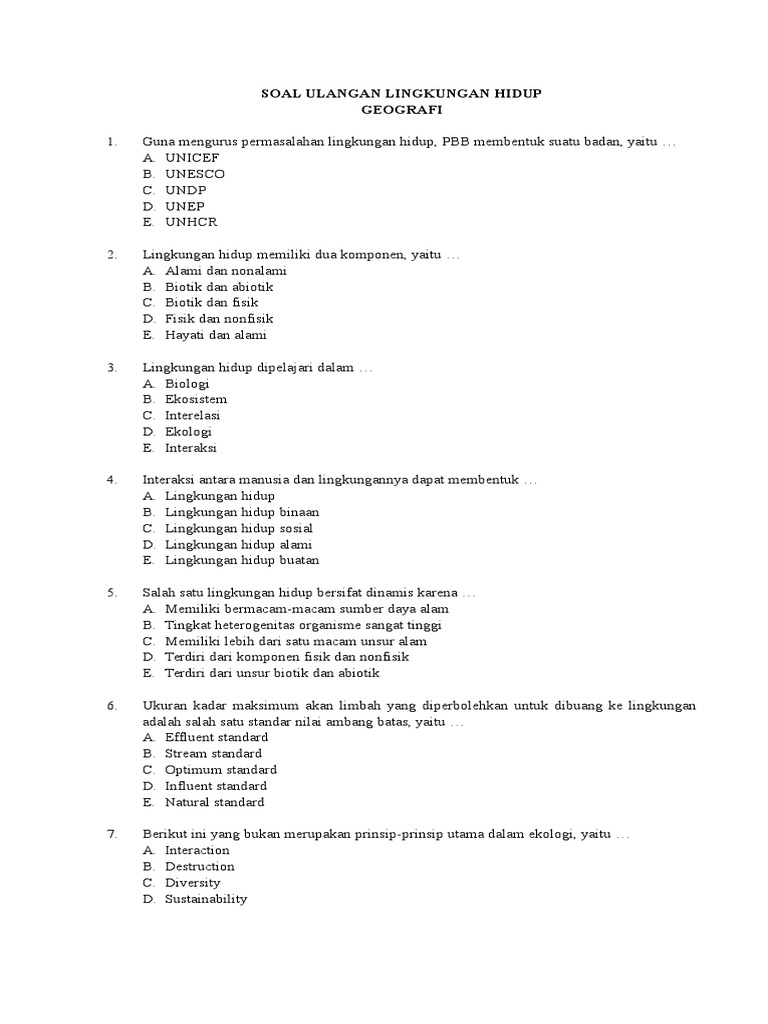 SOAL ULANGAN LINGKUNGAN HIDUP
GEOGRAFI

1. Guna mengurus permasalahan lingkungan hidup, PBB membentuk suatu badan, yaitu …
A. UNICEF
B. UNESCO
C. UNDP
D. UNEP
E. UNHCR

2. Lingkungan hidup memiliki dua komponen, yaitu …
A. Alami dan nonalami
B. Biotik dan abiotik
C. Biotik dan fisik
D. Fisik dan nonfisik
E. Hayati dan alami

3. Lingkungan hidup dipelajari dalam …
A. Biologi
B. Ekosistem
C. Interelasi
D. Ekologi
E. Interaksi

4. Interaksi antara manusia dan lingkungannya dapat membentuk …
A. Lingkungan hidup
B. Lingkungan hidup binaan
C. Lingkungan hidup sosial
D. Lingkungan hidup alami
E. Lingkungan hidup buatan

5. Salah satu lingkungan hidup bersifat dinamis karena …
A. Memiliki bermacam-macam sumber daya alam
B. Tingkat heterogenitas organisme sangat tinggi
C. Memiliki lebih dari satu macam unsur alam
D. Terdiri dari komponen fisik dan nonfisik
E. Terdiri dari unsur biotik dan abiotik

6. Ukuran kadar maksimum akan limbah yang diperbolehkan untuk dibuang ke lingkungan adalah salah satu standar nilai ambang batas, yaitu …
A. Effluent standard
B. Stream standard
C. Optimum standard
D. Influent standard
E. Natural standard

7. Berikut ini yang bukan merupakan prinsip-prinsip utama dalam ekologi, yaitu …
A. Interaction
B. Destruction
C. Diversity
D. Sustainability